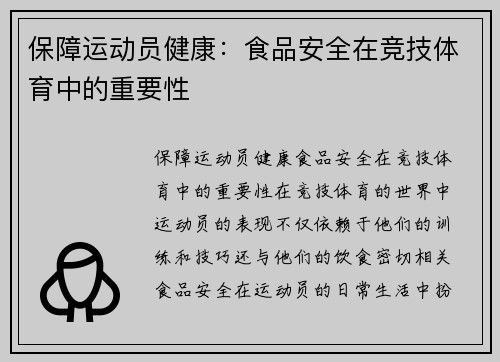 保障运动员健康：食品安全在竞技体育中的重要性

保障运动员健康食品安全在竞技体育中的重要性在竞技体育的世界中运动员的表现不仅依赖于他们的训练和技巧还与他们的饮食密切相关食品安全在运动员的日常生活中扮